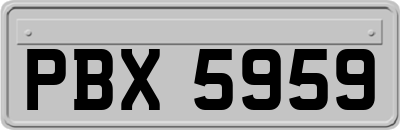 PBX 5959